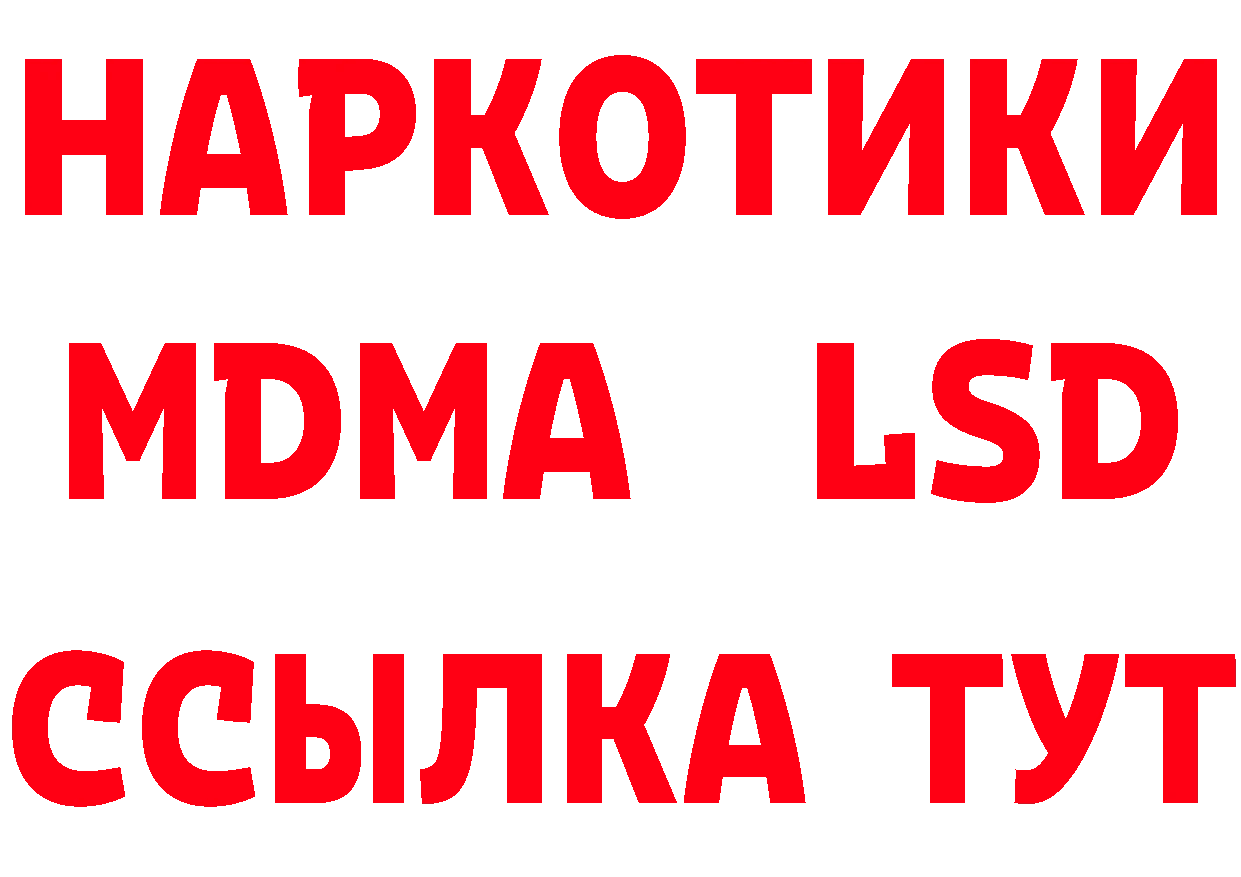 НАРКОТИКИ
MDMA LSD
ССЫЛКА ТУТ